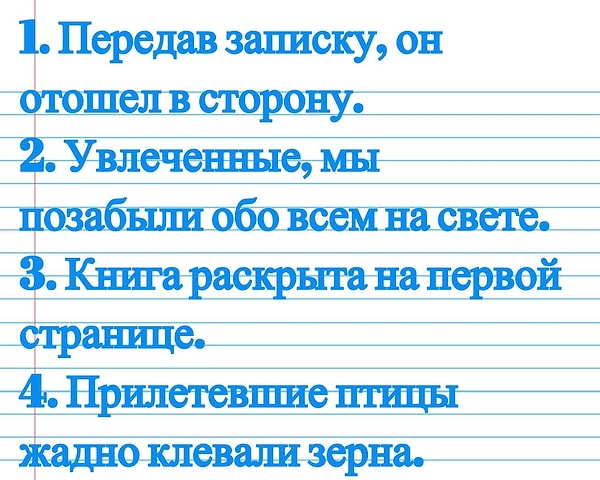 1. Передав записку, он отошел в сторону.
2. Увлеченные, мы позабыли обо всем на свете.
3. Книга раскрыта на первой странице.
4. Прилетевшие птицы жадно клевали зерна.